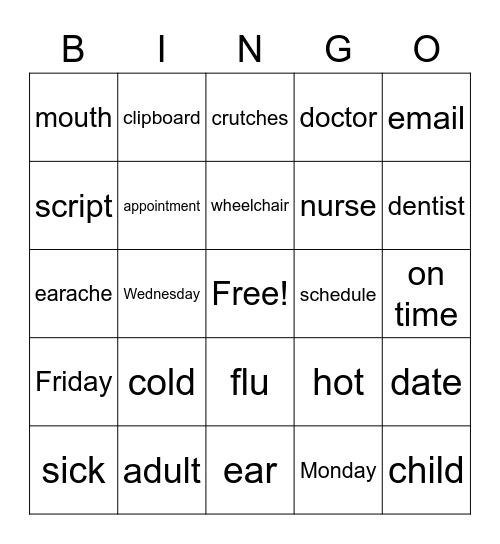 | B | I | N | G | O |
|---|---|---|---|---|
| mouth | clipboard | crutches | doctor | email |
| script | appointment | wheelchair | nurse | dentist |
| earache | Wednesday | Free! | schedule | on time |
| Friday | cold | flu | hot | date |
| sick | adult | ear | Monday | child |